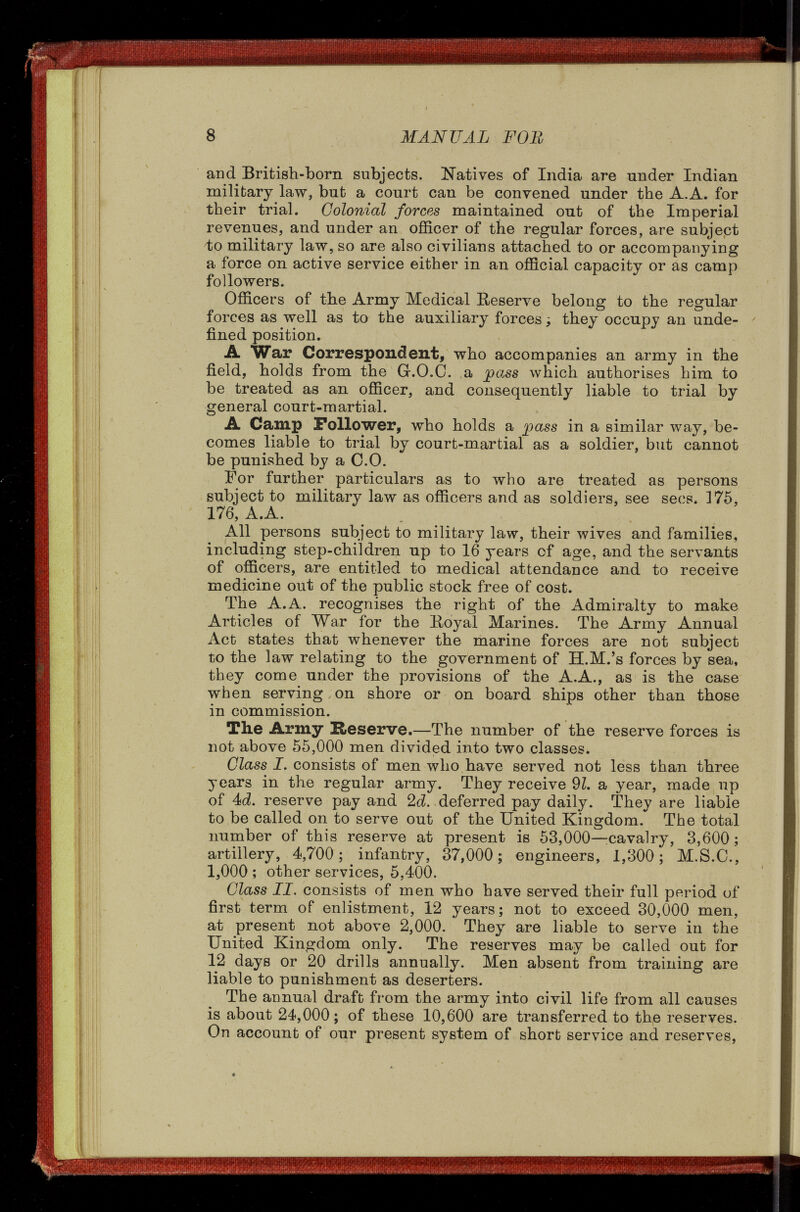 8 MANUAL FOR

and British-born subjects. Natives of India are under Indian military law, but a court can be convened under the A.A. for their trial. Colonial forces maintained out of the Imperial revenues, and under an officer of the regular forces, are subject to military law, so are also civilians attached to or accompanying a force on active service either in an official capacity or as camp followers.

Officers of the Army Medical Reserve belong to the regular forces as well as to the auxiliary forces; they occupy an undefined position.

A War Correspondent, who accompanies an army in the field, holds from the G.O.C. a pass which authorises him to be treated as an officer, and consequently liable to trial by general court-martial.

A Camp Follower, who holds a pass in a similar way, becomes liable to trial by court-martial as a soldier, but cannot be punished by a C.O.

For further particulars as to who are treated as persons subject to military law as officers and as soldiers, see secs. 175, 176, A.A.

All persons subject to military law, their wives and families, including step-children up to 16 years of age, and the servants of officers, are entitled to medical attendance and to receive medicine out of the public stock free of cost.

The A.A. recognises the right of the Admiralty to make Articles of War for the Royal Marines. The Army Annual Act states that whenever the marine forces are not subject to the law relating to the government of H.M.'s forces by sea, they come under the provisions of the A.A., as is the case when serving on shore or on board ships other than those in commission.

The Army Reserve.—The number of the reserve forces is not above 55,000 men divided into two classes.

Class I. consists of men who have served not less than three years in the regular army. They receive 9l. a year, made up of 4d. reserve pay and 2d. deferred pay daily. They are liable to be called on to serve out of the United Kingdom. The total number of this reserve at present is 53,000—cavalry, 3,600; artillery, 4,700; infantry, 37,000; engineers, 1,300; M.S.C., 1,000; other services, 5,400.

Class II. consists of men who have served their full period of first term of enlistment, 12 years; not to exceed 30,000 men, at present not above 2,000. They are liable to serve in the United Kingdom only. The reserves may be called out for 12 days or 20 drills annually. Men absent from training are liable to punishment as deserters.

The annual draft from the army into civil life from all causes is about 24,000; of these 10,600 are transferred to the reserves. On account of our present system of short service and reserves,